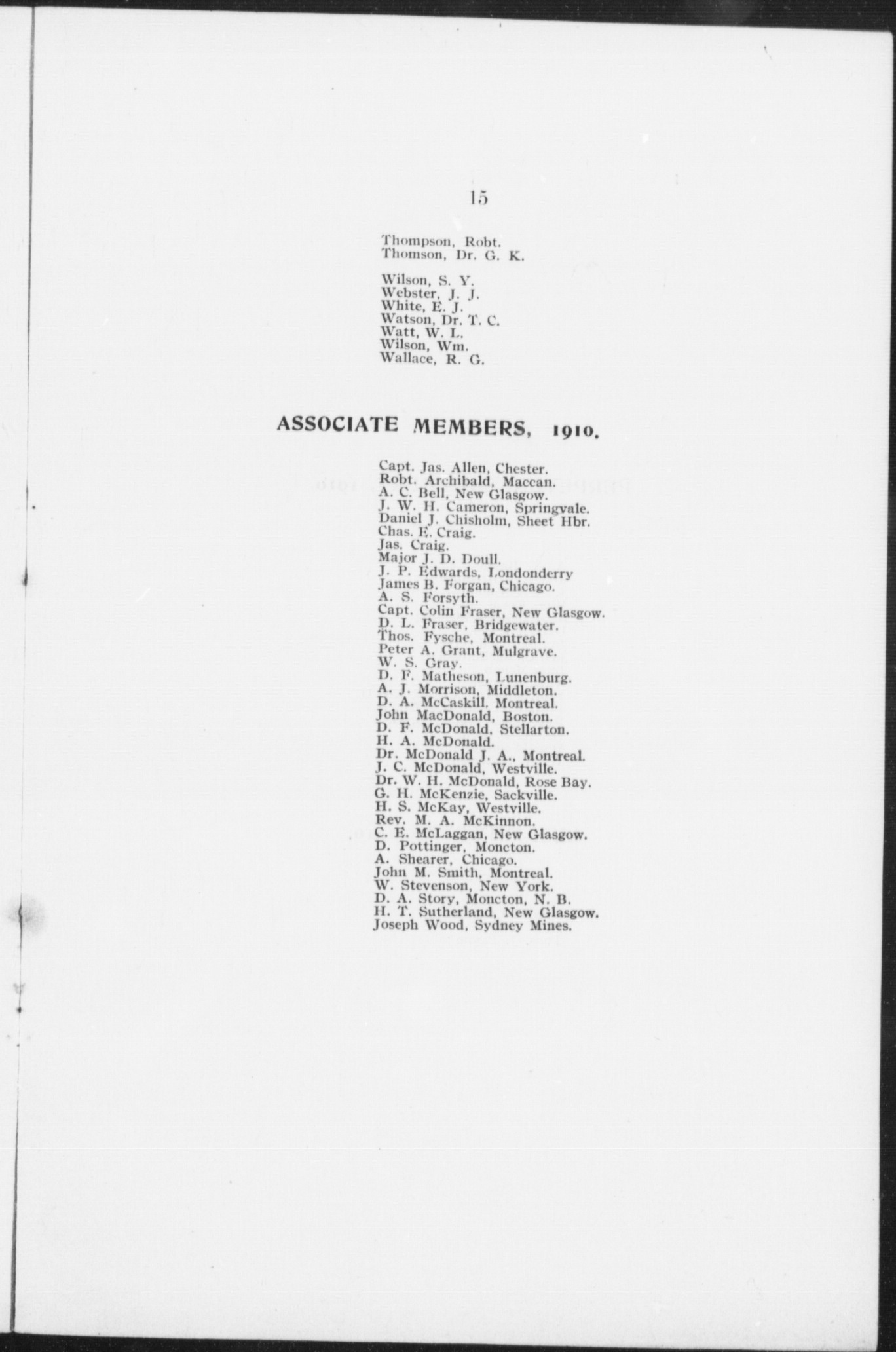 15

Thompson, Robt.
Thomson, Dr. G. K.

Wilson, S. Y.
Webster, J. J.
White, E. J.
Watson, Dr. T. C.
Watt, W. L.
Wilson, Wm.
Wallace, R. G.

ASSOCIATE MEMBERS, 1910.

Capt. Jas. Allen, Chester.
Robt. Archibald, Maccan.
A. C. Bell, New Glasgow.
J. W. H. Cameron, Springvale.
Daniel J. Chisholm, Sheet Hbr.
Chas. E. Craig.
Jas. Craig.
Major J. D. Doull.
J. P. Edwards, Londonderry
James B. Forgan, Chicago.
A. S. Forsyth.
Capt. Colin Fraser, New Glasgow.
D. L. Fraser, Bridgewater.
Thos. Fysche, Montreal.
Peter A. Grant, Mulgrave.
W. S. Gray.
D. F. Matheson, Lunenburg.
A. J. Morrison, Middleton.
D. A. McCaskill, Montreal.
John MacDonald, Boston.
D. F. McDonald, Stellarton.
H. A. McDonald.
Dr. McDonald J. A., Montreal.
J. C. McDonald, Westville.
Dr. W. H. McDonald, Rose Bay.
G. H. McKenzie, Sackville.
H. S. McKay, Westville.
Rev. M. A. McKinnon.
C. E. McLaggan, New Glasgow.
D. Pottinger, Moncton.
A. Shearer, Chicago.
John M. Smith, Montreal.
W. Stevenson, New York.
D. A. Story, Moncton, N. B.
H. T. Sutherland, New Glasgow.
Joseph Wood, Sydney Mines.